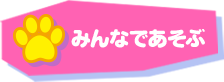 みんなであそぶ